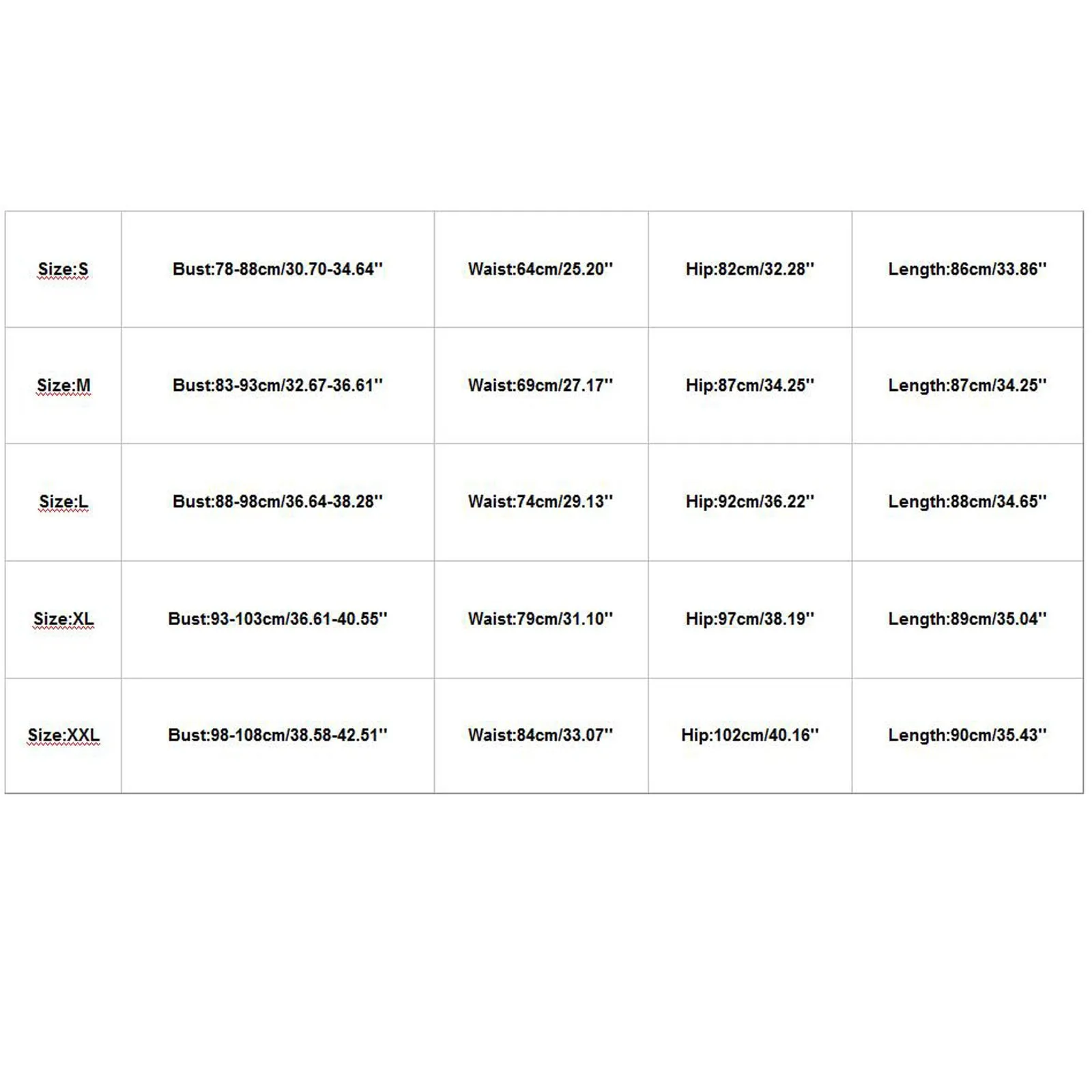 | Size:S | Bust:78-88cm/30.70-34.64'' | Waist:64cm/25.20'' | Hip:82cm/32.28'' | Length:86cm/33.86'' |
|---|---|---|---|---|
| Size:M | Bust:83-93cm/32.67-36.61'' | Waist:69cm/27.17'' | Hip:87cm/34.25'' | Length:87cm/34.25'' |
| Size:L | Bust:88-98cm/36.64-38.28'' | Waist:74cm/29.13'' | Hip:92cm/36.22'' | Length:88cm/34.65'' |
| Size:XL | Bust:93-103cm/36.61-40.55'' | Waist:79cm/31.10'' | Hip:97cm/38.19'' | Length:89cm/35.04'' |
| Size:XXL | Bust:98-108cm/38.58-42.51'' | Waist:84cm/33.07'' | Hip:102cm/40.16'' | Length:90cm/35.43'' |